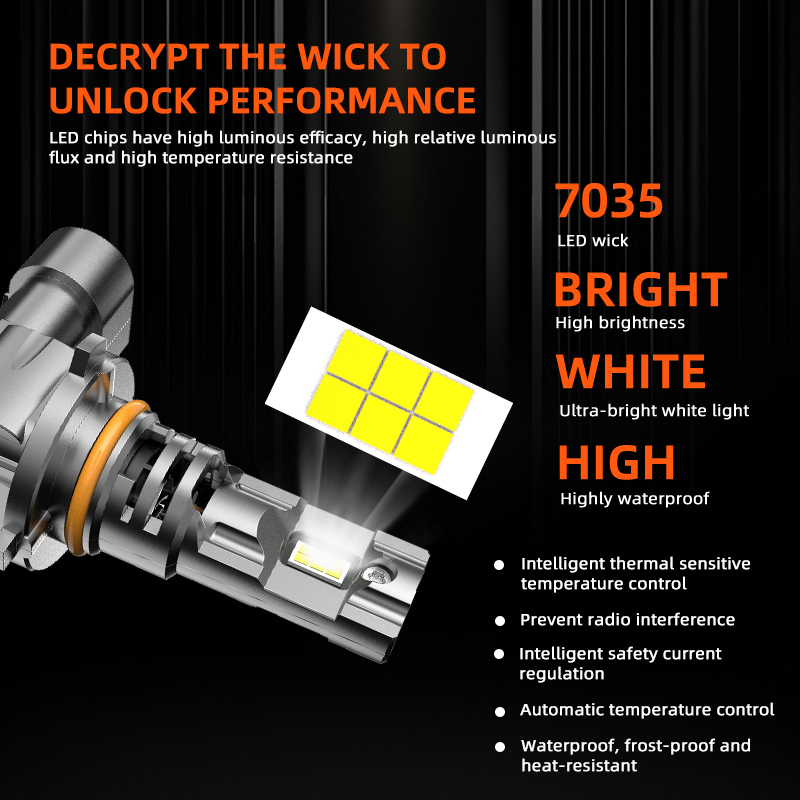 DECRYPT THE WICK TO UNLOCK PERFORMANCE

LED chips have high luminous efficacy, high relative luminous flux and high temperature resistance

7035

LED wick

BRIGHT

High brightness

WHITE

Ultra-bright white light

HIGH

Highly waterproof

• Intelligent thermal sensitive temperature control

• Prevent radio interference

• Intelligent safety current regulation

• Automatic temperature control

• Waterproof, frost-proof and heat-resistant